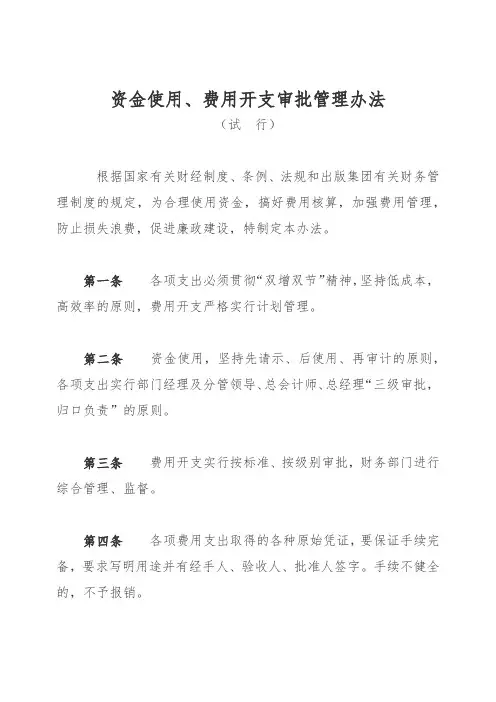 资金使用、费用开支审批管理办法

（试　行）

根据国家有关财经制度、条例、法规和出版集团有关财务管理制度的规定，为合理使用资金，搞好费用核算，加强费用管理，防止损失浪费，促进廉政建设，特制定本办法。

第一条　各项支出必须贯彻“双增双节”精神，坚持低成本，高效率的原则，费用开支严格实行计划管理。

第二条　资金使用，坚持先请示、后使用、再审计的原则，各项支出实行部门经理及分管领导、总会计师、总经理“三级审批，归口负责”的原则。

第三条　费用开支实行按标准、按级别审批，财务部门进行综合管理、监督。

第四条　各项费用支出取得的各种原始凭证，要保证手续完备，要求写明用途并有经手人、验收人、批准人签字。手续不健全的，不予报销。